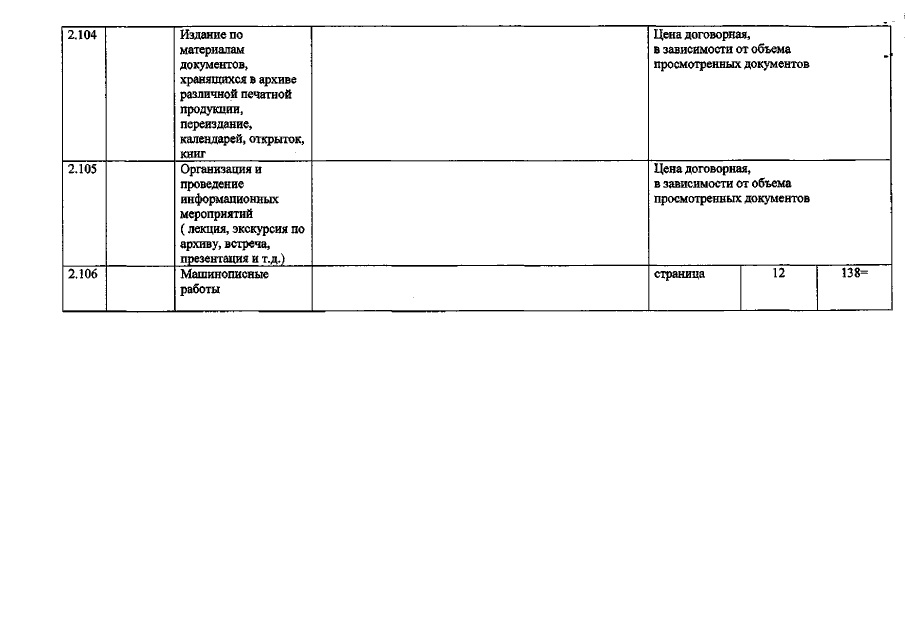 | 2.104 | | Издание по материалам документов, хранящихся в архиве различной печатной продукции, переиздание, календарей, открыток, книг | | Цена договорная, в зависимости от объема просмотренных документов | | |
|---|---|---|---|---|---|---|
| 2.105 | | Организация и проведение информационных мероприятий ( лекция, экскурсия по архиву, встреча, презентация и т.д.) | | Цена договорная, в зависимости от объема просмотренных документов | | |
| 2.106 | | Машинописные работы | | страница | 12 | 138= |